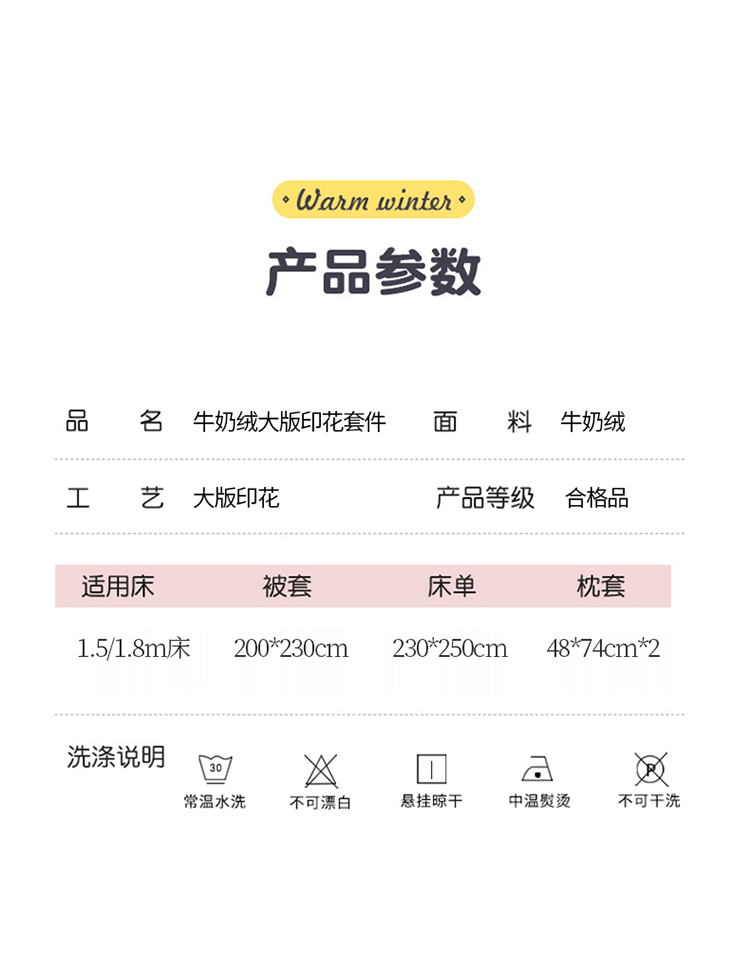 Warm winter

产品参数

品 名 牛奶绒大版印花套件 面 料 牛奶绒

工 艺 大版印花 产品等级 合格品

| 适用床 | 被套 | 床单 | 枕套 |
|---|---|---|---|
| 1.5/1.8m床 | 200*230cm | 230*250cm | 48*74cm*2 |

洗涤说明

30
常温水洗

不可漂白

悬挂晾干

中温熨烫

P
不可干洗